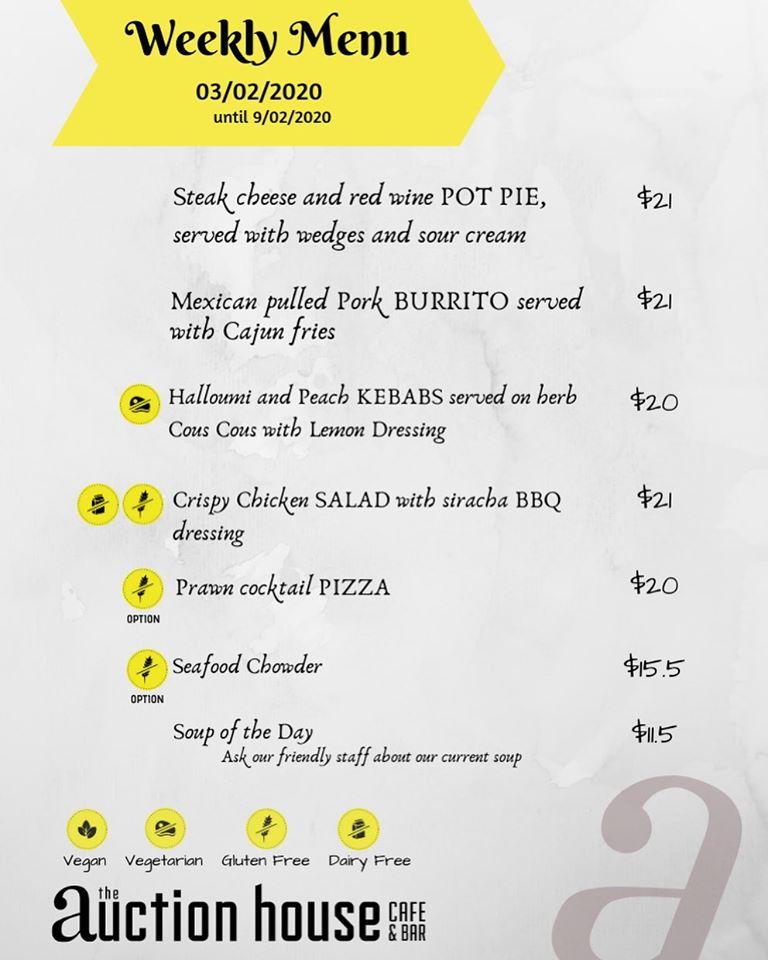 Weekly Menu
03/02/2020
until 9/02/2020

Steak cheese and red wine POT PIE, served with wedges and sour cream $21

Mexican pulled Pork BURRITO served with Cajun fries $21

Halloumi and Peach KEBABS served on herb Cous Cous with Lemon Dressing $20

Crispy Chicken SALAD with siracha BBQ dressing $21

OPTION
Prawn cocktail PIZZA $20

OPTION
Seafood Chowder $15.5

Soup of the Day $11.5
Ask our friendly staff about our current soup

Vegan Vegetarian Gluten Free Dairy Free

the auction house CAFE & BAR

a